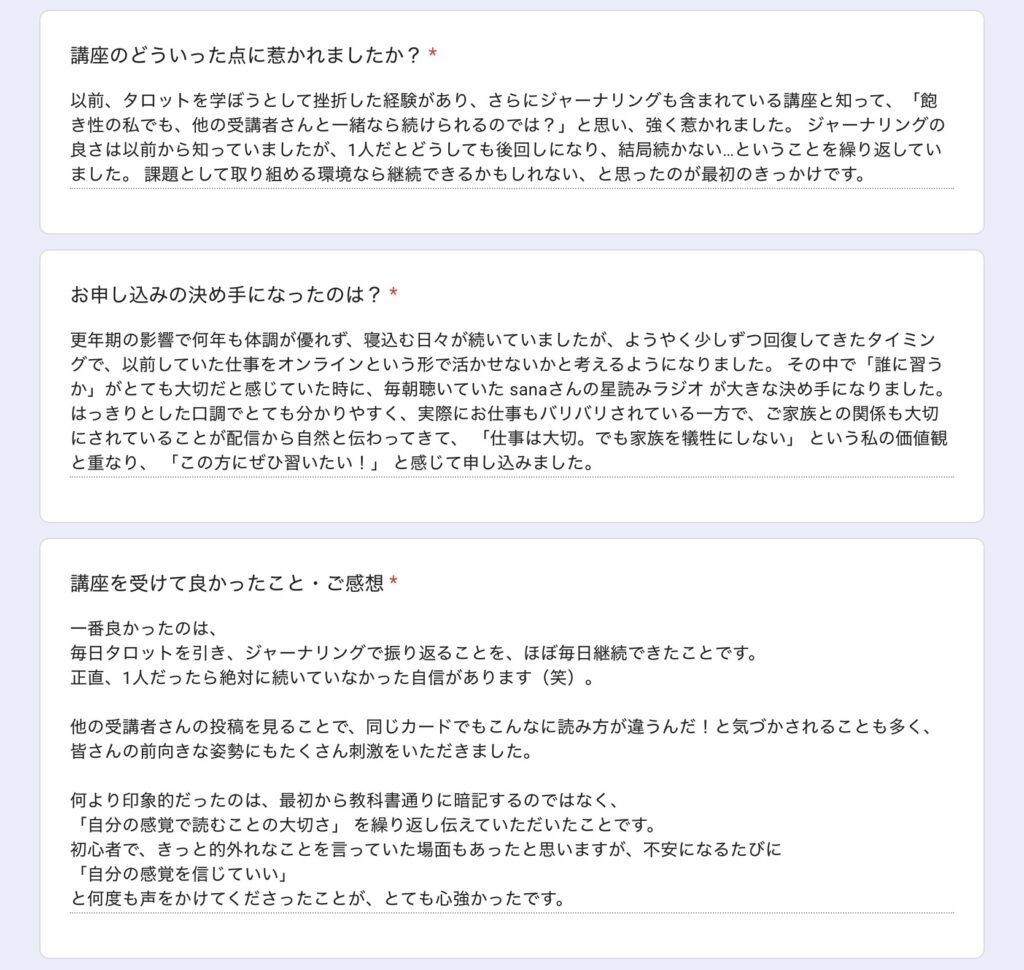 講座のどういった点に惹かれましたか？ *

以前、タロットを学ぼうとして挫折した経験があり、さらにジャーナリングも含まれている講座と知って、「飽き性の私でも、他の受講者さんと一緒なら続けられるのでは？」と思い、強く惹かれました。 ジャーナリングの良さは以前から知っていましたが、1人だとどうしても後回しになり、結局続かない…ということを繰り返していました。 課題として取り組める環境なら継続できるかもしれない、と思ったのが最初のきっかけです。

お申し込みの決め手になったのは？ *

更年期の影響で何年も体調が優れず、寝込む日々が続いていましたが、ようやく少しずつ回復してきたタイミングで、以前していた仕事をオンラインという形で活かせないかと考えるようになりました。 その中で「誰に習うか」がとても大切だと感じていた時に、毎朝聴いていた sanaさんの星読みラジオ が大きな決め手になりました。 はっきりとした口調でとても分かりやすく、実際にお仕事もバリバリされている一方で、ご家族との関係も大切にされていることが配信から自然と伝わってきて、 「仕事は大切。でも家族を犠牲にしない」 という私の価値観と重なり、 「この方にぜひ習いたい！」 と感じて申し込みました。

講座を受けて良かったこと・ご感想 *

一番良かったのは、
毎日タロットを引き、ジャーナリングで振り返ることを、ほぼ毎日継続できたことです。
正直、1人だったら絶対に続いていなかった自信があります（笑）。

他の受講者さんの投稿を見ることで、同じカードでもこんなに読み方が違うんだ！と気づかされることも多く、皆さんの前向きな姿勢にもたくさん刺激をいただきました。

何より印象的だったのは、最初から教科書通りに暗記するのではなく、
「自分の感覚で読むことの大切さ」 を繰り返し伝えていただいたことです。
初心者で、きっと的外れなことを言っていた場面もあったと思いますが、不安になるたびに
「自分の感覚を信じていい」
と何度も声をかけてくださったことが、とても心強かったです。